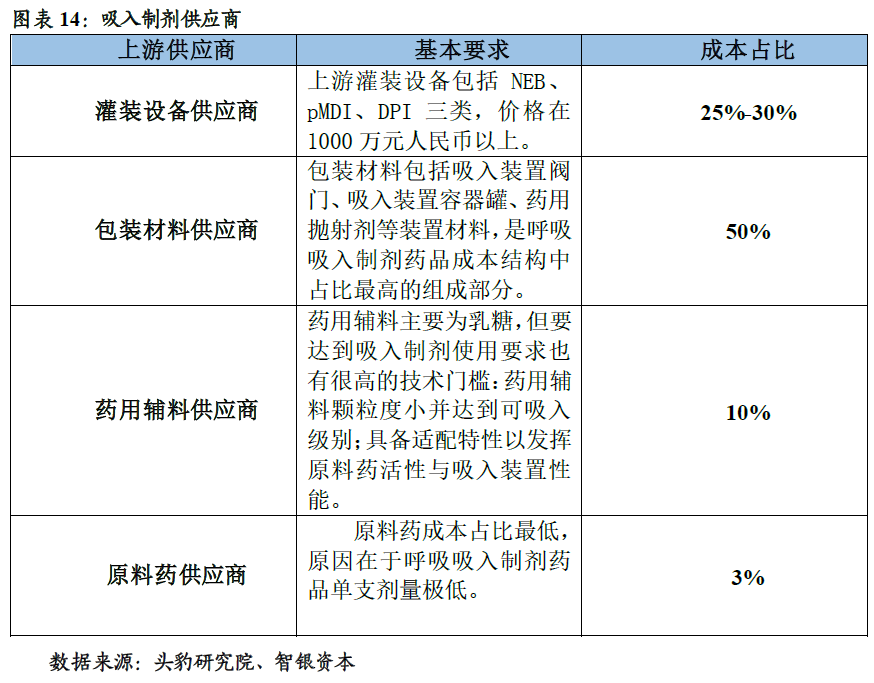 图表 14：吸入制剂供应商

| 上游供应商 | 基本要求 | 成本占比 |
|---|---|---|
| 灌装设备供应商 | 上游灌装设备包括 NEB、pMDI、DPI 三类，价格在 1000 万元人民币以上。 | 25%-30% |
| 包装材料供应商 | 包装材料包括吸入装置阀门、吸入装置容器罐、药用抛射剂等装置材料，是呼吸吸入制剂药品成本结构中占比最高的组成部分。 | 50% |
| 药用辅料供应商 | 药用辅料主要为乳糖，但要达到吸入制剂使用要求也有很高的技术门槛：药用辅料颗粒度小并达到可吸入级别；具备适配特性以发挥原料药活性与吸入装置性能。 | 10% |
| 原料药供应商 | 原料药成本占比最低，原因在于呼吸吸入制剂药品单支剂量极低。 | 3% |

数据来源：头豹研究院、智银资本